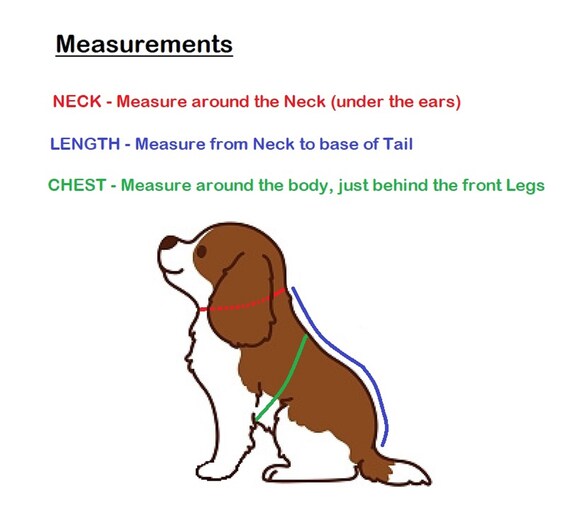 Measurements

NECK - Measure around the Neck (under the ears)

LENGTH - Measure from Neck to base of Tail

CHEST - Measure around the body, just behind the front Legs